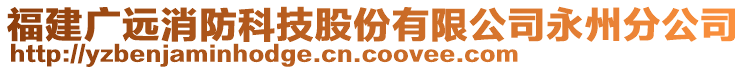 福建广远消防科技股份有限公司永州分公司
http://yzbenjaminhodge.cn.coovee.com